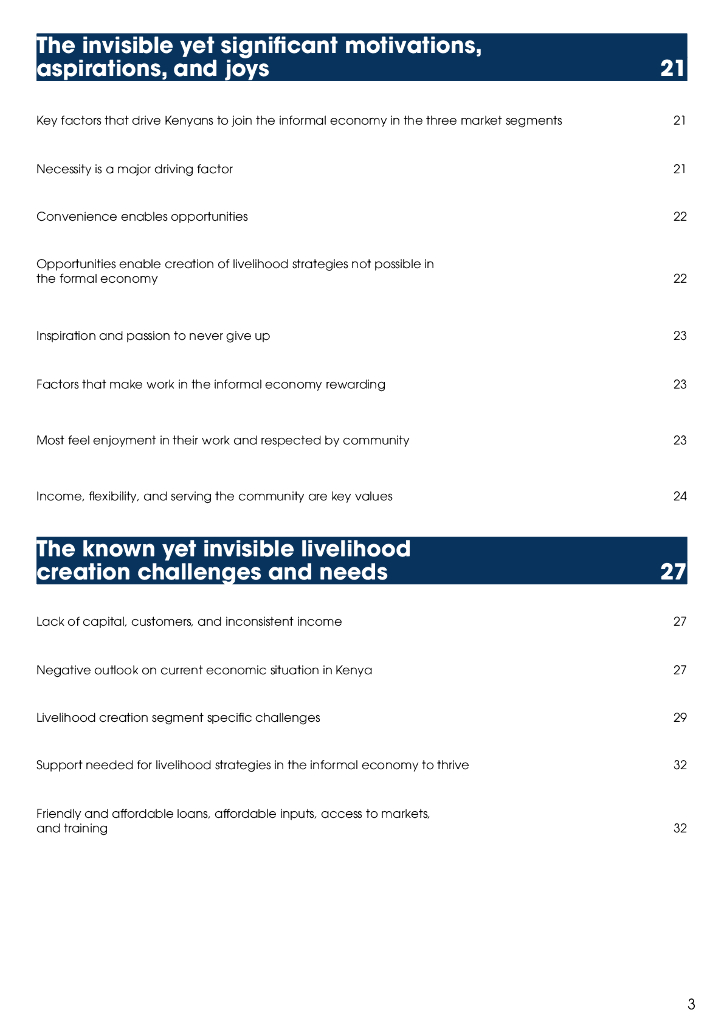 The invisible yet significant motivations, aspirations, and joys 21

Key factors that drive Kenyans to join the informal economy in the three market segments 21

Necessity is a major driving factor 21

Convenience enables opportunities 22

Opportunities enable creation of livelihood strategies not possible in the formal economy 22

Inspiration and passion to never give up 23

Factors that make work in the informal economy rewarding 23

Most feel enjoyment in their work and respected by community 23

Income, flexibility, and serving the community are key values 24

The known yet invisible livelihood creation challenges and needs 27

Lack of capital, customers, and inconsistent income 27

Negative outlook on current economic situation in Kenya 27

Livelihood creation segment specific challenges 29

Support needed for livelihood strategies in the informal economy to thrive 32

Friendly and affordable loans, affordable inputs, access to markets, and training 32

3